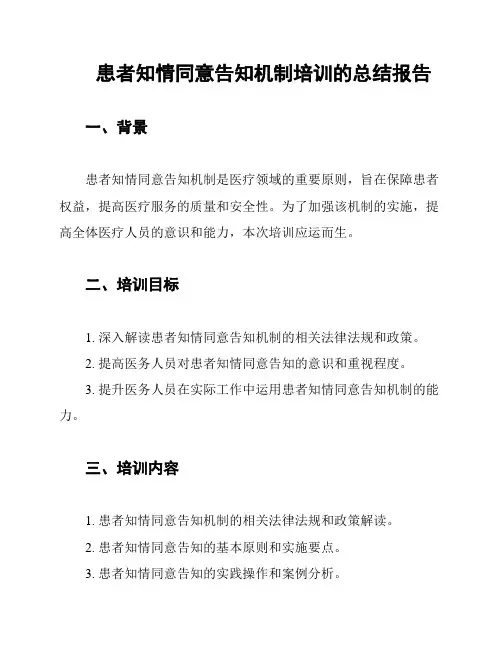 患者知情同意告知机制培训的总结报告

一、背景

患者知情同意告知机制是医疗领域的重要原则，旨在保障患者权益，提高医疗服务的质量和安全性。为了加强该机制的实施，提高全体医疗人员的意识和能力，本次培训应运而生。

二、培训目标

1. 深入解读患者知情同意告知机制的相关法律法规和政策。

2. 提高医务人员对患者知情同意告知的意识和重视程度。

3. 提升医务人员在实际工作中运用患者知情同意告知机制的能力。

三、培训内容

1. 患者知情同意告知机制的相关法律法规和政策解读。

2. 患者知情同意告知的基本原则和实施要点。

3. 患者知情同意告知的实践操作和案例分析。